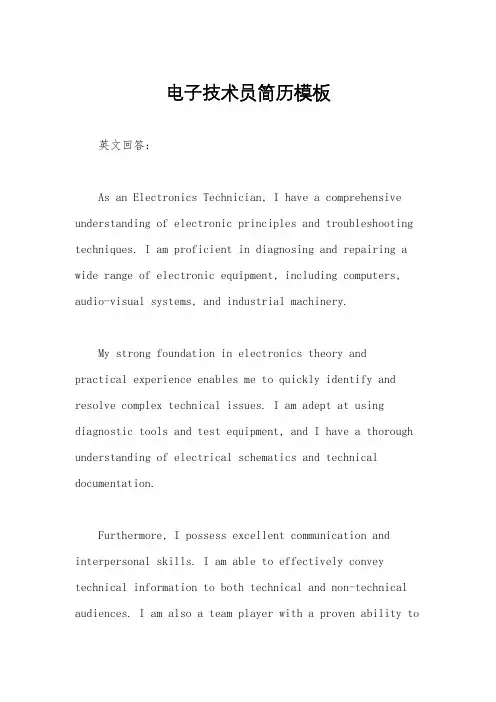 电子技术员简历模板

英文回答:

As an Electronics Technician, I have a comprehensive understanding of electronic principles and troubleshooting techniques. I am proficient in diagnosing and repairing a wide range of electronic equipment, including computers, audio-visual systems, and industrial machinery.

My strong foundation in electronics theory and practical experience enables me to quickly identify and resolve complex technical issues. I am adept at using diagnostic tools and test equipment, and I have a thorough understanding of electrical schematics and technical documentation.

Furthermore, I possess excellent communication and interpersonal skills. I am able to effectively convey technical information to both technical and non-technical audiences. I am also a team player with a proven ability to